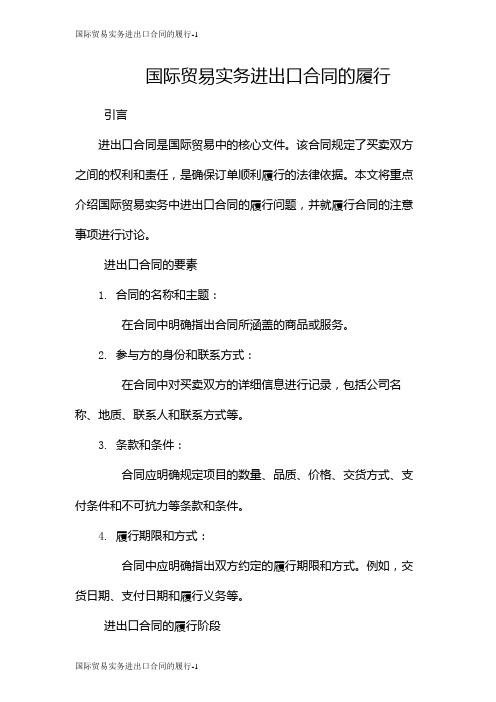 国际贸易实务进出口合同的履行-1

国际贸易实务进出口合同的履行

引言

进出口合同是国际贸易中的核心文件。该合同规定了买卖双方之间的权利和责任，是确保订单顺利履行的法律依据。本文将重点介绍国际贸易实务中进出口合同的履行问题，并就履行合同的注意事项进行讨论。

进出口合同的要素

1. 合同的名称和主题：

在合同中明确指出合同所涵盖的商品或服务。

2. 参与方的身份和联系方式：

在合同中对买卖双方的详细信息进行记录，包括公司名称、地质、联系人和联系方式等。

3. 条款和条件：

合同应明确规定项目的数量、品质、价格、交货方式、支付条件和不可抗力等条款和条件。

4. 履行期限和方式：

合同中应明确指出双方约定的履行期限和方式。例如，交货日期、支付日期和履行义务等。

进出口合同的履行阶段

国际贸易实务进出口合同的履行-1